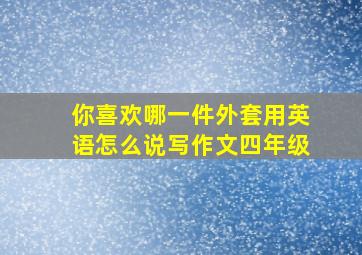 你喜欢哪一件外套用英语怎么说写作文四年级